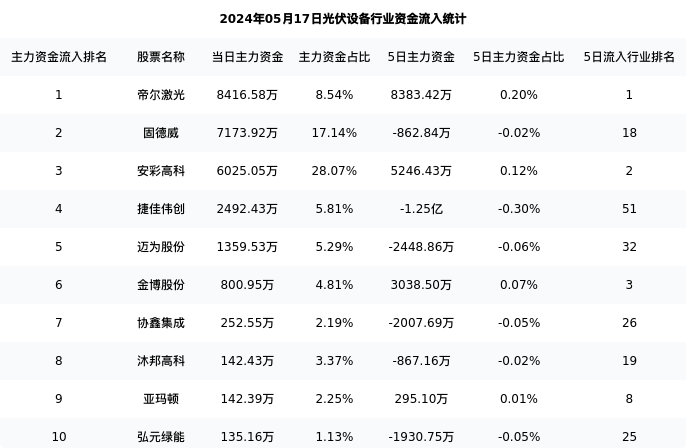 2024年05月17日光伏设备行业资金流入统计

| 主力资金流入排名 | 股票名称 | 当日主力资金 | 主力资金占比 | 5日主力资金 | 5日主力资金占比 | 5日流入行业排名 |
|---|---|---|---|---|---|---|
| 1 | 帝尔激光 | 8416.58万 | 8.54% | 8383.42万 | 0.20% | 1 |
| 2 | 固德威 | 7173.92万 | 17.14% | -862.84万 | -0.02% | 18 |
| 3 | 安彩高科 | 6025.05万 | 28.07% | 5246.43万 | 0.12% | 2 |
| 4 | 捷佳伟创 | 2492.43万 | 5.81% | -1.25亿 | -0.30% | 51 |
| 5 | 迈为股份 | 1359.53万 | 5.29% | -2448.86万 | -0.06% | 32 |
| 6 | 金博股份 | 800.95万 | 4.81% | 3038.50万 | 0.07% | 3 |
| 7 | 协鑫集成 | 252.55万 | 2.19% | -2007.69万 | -0.05% | 26 |
| 8 | 沐邦高科 | 142.43万 | 3.37% | -867.16万 | -0.02% | 19 |
| 9 | 亚玛顿 | 142.39万 | 2.25% | 295.10万 | 0.01% | 8 |
| 10 | 弘元绿能 | 135.16万 | 1.13% | -1930.75万 | -0.05% | 25 |